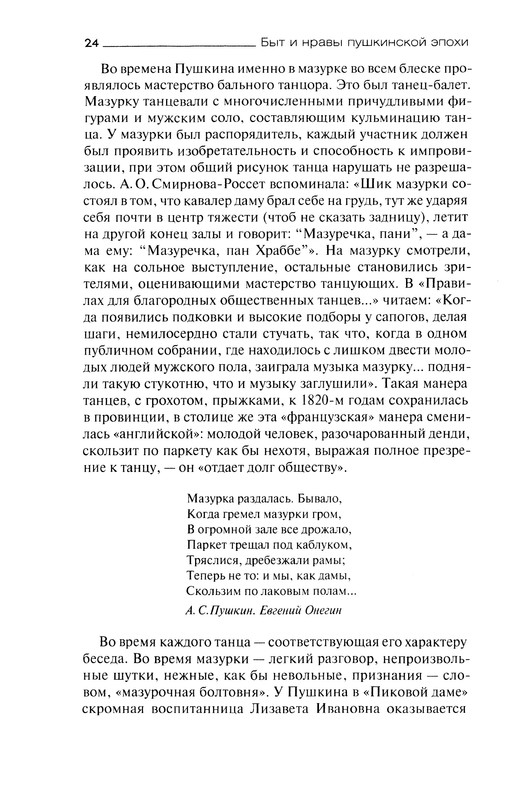 24 Быт и нравы пушкинской эпохи

Во времена Пушкина именно в мазурке во всем блеске проявлялось мастерство бального танцора. Это был танец-балет. Мазурку танцевали с многочисленными причудливыми фигурами и мужским соло, составляющим кульминацию танца. У мазурки был распорядитель, каждый участник должен был проявить изобретательность и способность к импровизации, при этом общий рисунок танца нарушать не разрешалось. А. О. Смирнова-Россет вспоминала: «Шик мазурки состоял в том, что кавалер даму брал себе на грудь, тут же ударяя себя почти в центр тяжести (чтоб не сказать задницу), летит на другой конец залы и говорит: "Мазуречка, пани", — а дама ему: "Мазуречка, пан Храббе"». На мазурку смотрели, как на сольное выступление, остальные становились зрителями, оценивающими мастерство танцующих. В «Правилах для благородных общественных танцев...» читаем: «Когда появились подковки и высокие подборы у сапогов, делая шаги, немилосердно стали стучать, так что, когда в одном публичном собрании, где находилось с лишком двести молодых людей мужского пола, заиграла музыка мазурку... подняли такую стукотню, что и музыку заглушили». Такая манера танцев, с грохотом, прыжками, к 1820-м годам сохранилась в провинции, в столице же эта «французская» манера сменилась «английской»: молодой человек, разочарованный денди, скользит по паркету как бы нехотя, выражая полное презрение к танцу, — он «отдает долг обществу».

Мазурка раздалась. Бывало,
Когда гремел мазурки гром,
В огромной зале все дрожало,
Паркет трещал под каблуком,
Тряслися, дребезжали рамы;
Теперь не то: и мы, как дамы,
Скользим по лаковым полам...

А. С. Пушкин. Евгений Онегин

Во время каждого танца — соответствующая его характеру беседа. Во время мазурки — легкий разговор, непроизвольные шутки, нежные, как бы невольные, признания — словом, «мазурочная болтовня». У Пушкина в «Пиковой даме» скромная воспитанница Лизавета Ивановна оказывается